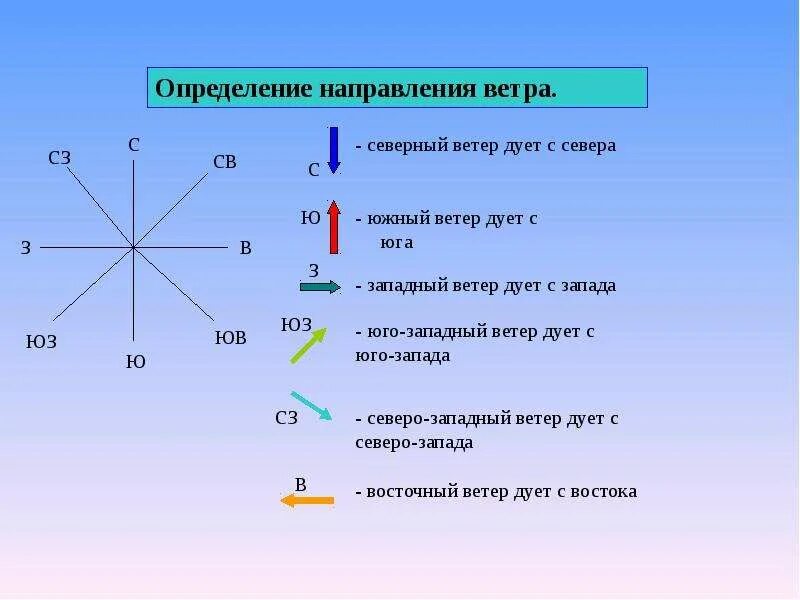 Определение направления ветра.

С
СЗ
СВ
З
В
ЮЗ
ЮВ
Ю

С - северный ветер дует с севера

Ю - южный ветер дует с юга

З - западный ветер дует с запада

ЮЗ - юго-западный ветер дует с юго-запада

СЗ - северо-западный ветер дует с северо-запада

В - восточный ветер дует с востока